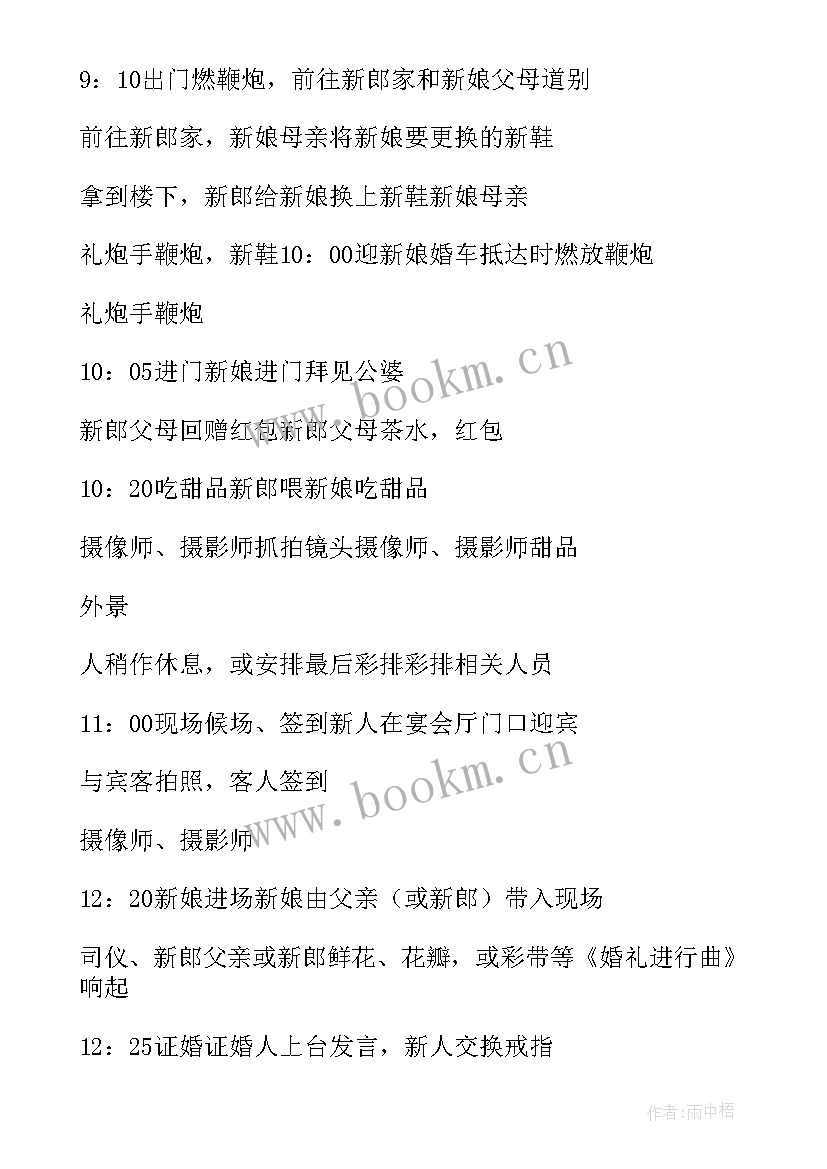 9：10出门燃鞭炮，前往新郎家和新娘父母道别

前往新郎家，新娘母亲将新娘要更换的新鞋

拿到楼下，新郎给新娘换上新鞋新娘母亲

礼炮手鞭炮，新鞋10：00迎新娘婚车抵达时燃放鞭炮

礼炮手鞭炮

10：05进门新娘进门拜见公婆

新郎父母回赠红包新郎父母茶水，红包

10：20吃甜品新郎喂新娘吃甜品

摄像师、摄影师抓拍镜头摄像师、摄影师甜品

外景

人稍作休息，或安排最后彩排彩排相关人员

11：00现场候场、签到新人在宴会厅门口迎宾

与宾客拍照，客人签到

摄像师、摄影师

12：20新娘进场新娘由父亲（或新郎）带入现场

司仪、新郎父亲或新郎鲜花、花瓣，或彩带等《婚礼进行曲》响起

12：25证婚证婚人上台发言，新人交换戒指

www.bookm.cn

www.bookm.cn

作者:雨中梧